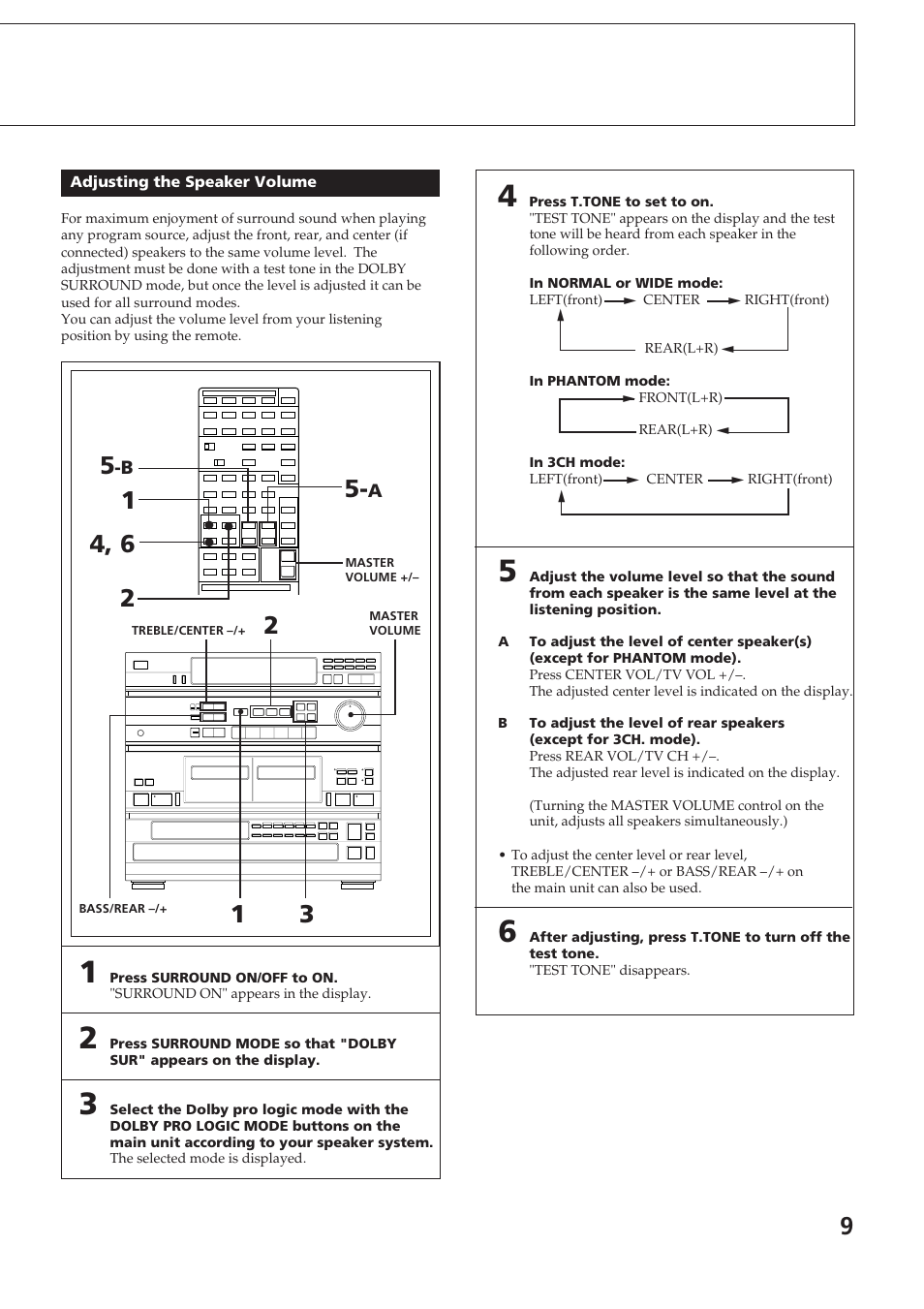 Adjusting the Speaker Volume

For maximum enjoyment of surround sound when playing any program source, adjust the front, rear, and center (if connected) speakers to the same volume level. The adjustment must be done with a test tone in the DOLBY SURROUND mode, but once the level is adjusted it can be used for all surround modes.
You can adjust the volume level from your listening position by using the remote.

5-B
1
4, 6
2
5-A
MASTER VOLUME +/–
TREBLE/CENTER –/+
2
MASTER VOLUME
BASS/REAR –/+
1
3

1 Press SURROUND ON/OFF to ON.
"SURROUND ON" appears in the display.

2 Press SURROUND MODE so that "DOLBY SUR" appears on the display.

3 Select the Dolby pro logic mode with the DOLBY PRO LOGIC MODE buttons on the main unit according to your speaker system.
The selected mode is displayed.

4 Press T.TONE to set to on.
"TEST TONE" appears on the display and the test tone will be heard from each speaker in the following order.

In NORMAL or WIDE mode:
LEFT(front) CENTER RIGHT(front)
REAR(L+R)

In PHANTOM mode:
FRONT(L+R)
REAR(L+R)

In 3CH mode:
LEFT(front) CENTER RIGHT(front)

5 Adjust the volume level so that the sound from each speaker is the same level at the listening position.

A To adjust the level of center speaker(s) (except for PHANTOM mode).
Press CENTER VOL/TV VOL +/–.
The adjusted center level is indicated on the display.

B To adjust the level of rear speakers (except for 3CH. mode).
Press REAR VOL/TV CH +/–.
The adjusted rear level is indicated on the display.

(Turning the MASTER VOLUME control on the unit, adjusts all speakers simultaneously.)

• To adjust the center level or rear level, TREBLE/CENTER –/+ or BASS/REAR –/+ on the main unit can also be used.

6 After adjusting, press T.TONE to turn off the test tone.
"TEST TONE" disappears.

9